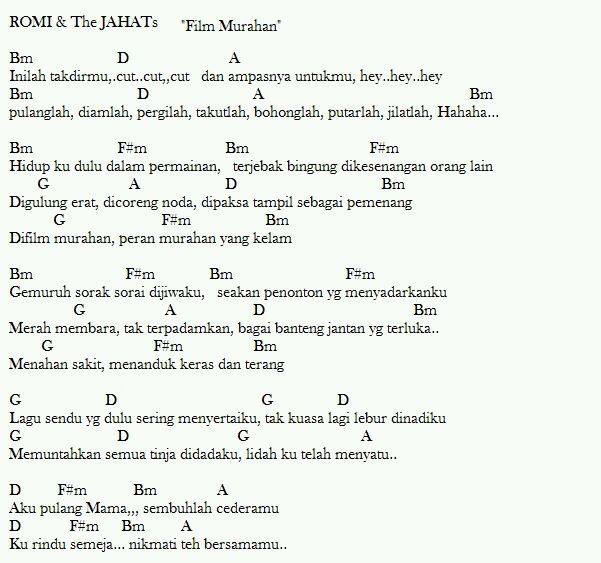 ROMI & The JAHATs "Film Murahan"

Bm D A
Inilah takdirmu,.cut..cut,,cut dan ampasnya untukmu, hey..hey..hey
Bm D A Bm
pulanglah, diamlah, pergilah, takutlah, bohonglah, putarlah, jilatlah, Hahaha...

Bm F#m Bm F#m
Hidup ku dulu dalam permainan, terjebak bingung dikesenangan orang lain
G A D Bm
Digulung erat, dicoreng noda, dipaksa tampil sebagai pemenang
G F#m Bm
Difilm murahan, peran murahan yang kelam

Bm F#m Bm F#m
Gemuruh sorak sorai dijiwaku, seakan penonton yg menyadarkanku
G A D Bm
Merah membara, tak terpadamkan, bagai banteng jantan yg terluka..
G F#m Bm
Menahan sakit, menanduk keras dan terang

G D G D
Lagu sendu yg dulu sering menyertaiku, tak kuasa lagi lebur dinadiku
G D G A
Memuntahkan semua tinja didadaku, lidah ku telah menyatu..

D F#m Bm A
Aku pulang Mama,,, sembuhlah cederamu
D F#m Bm A
Ku rindu semeja... nikmati teh bersamamu..